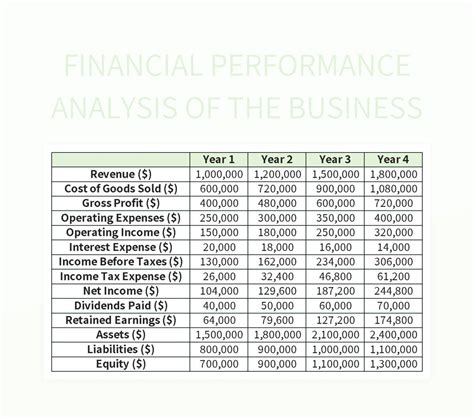 FINANCIAL PERFORMANCE ANALYSIS OF THE BUSINESS

| | Year 1 | Year 2 | Year 3 | Year 4 |
|---|---|---|---|---|
| Revenue ($) | 1,000,000 | 1,200,000 | 1,500,000 | 1,800,000 |
| Cost of Goods Sold ($) | 600,000 | 720,000 | 900,000 | 1,080,000 |
| Gross Profit ($) | 400,000 | 480,000 | 600,000 | 720,000 |
| Operating Expenses ($) | 250,000 | 300,000 | 350,000 | 400,000 |
| Operating Income ($) | 150,000 | 180,000 | 250,000 | 320,000 |
| Interest Expense ($) | 20,000 | 18,000 | 16,000 | 14,000 |
| Income Before Taxes ($) | 130,000 | 162,000 | 234,000 | 306,000 |
| Income Tax Expense ($) | 26,000 | 32,400 | 46,800 | 61,200 |
| Net Income ($) | 104,000 | 129,600 | 187,200 | 244,800 |
| Dividends Paid ($) | 40,000 | 50,000 | 60,000 | 70,000 |
| Retained Earnings ($) | 64,000 | 79,600 | 127,200 | 174,800 |
| Assets ($) | 1,500,000 | 1,800,000 | 2,100,000 | 2,400,000 |
| Liabilities ($) | 800,000 | 900,000 | 1,000,000 | 1,100,000 |
| Equity ($) | 700,000 | 900,000 | 1,100,000 | 1,300,000 |